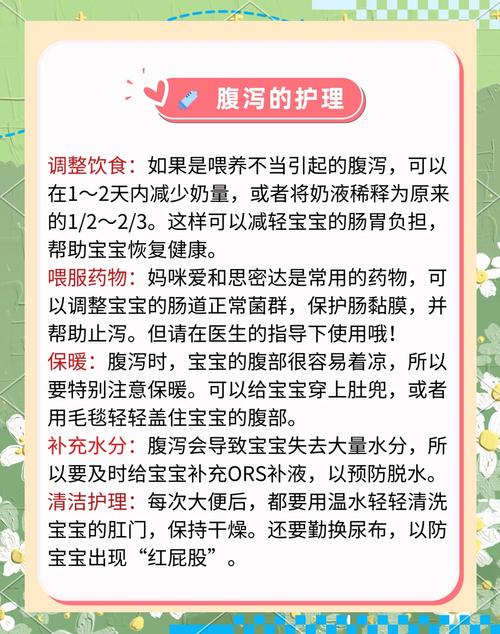 腹泻的护理

调整饮食：如果是喂养不当引起的腹泻，可以在1～2天内减少奶量，或者将奶液稀释为原来的1/2～2/3。这样可以减轻宝宝的肠胃负担，帮助宝宝恢复健康。

喂服药物：妈咪爱和思密达是常用的药物，可以调整宝宝的肠道正常菌群，保护肠黏膜，并帮助止泻。但请在医生的指导下使用哦！

保暖：腹泻时，宝宝的腹部很容易着凉，所以要特别注意保暖。可以给宝宝穿上肚兜，或者用毛毯轻轻盖住宝宝的腹部。

补充水分：腹泻会导致宝宝失去大量水分，所以要及时给宝宝补充ORS补液，以预防脱水。

清洁护理：每次大便后，都要用温水轻轻清洗宝宝的肛门，保持干燥。还要勤换尿布，以防宝宝出现“红屁股”。